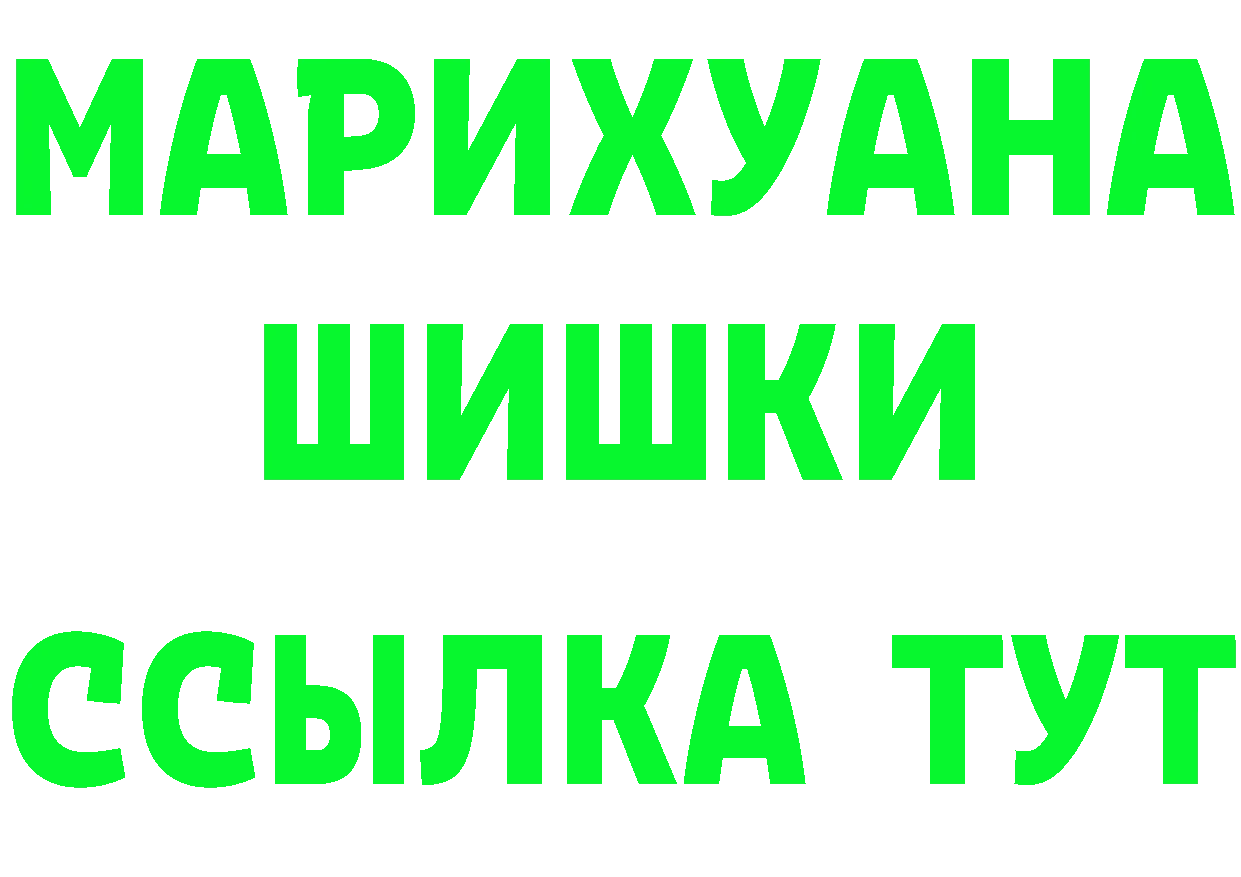 МАРИХУАНА
ШИШКИ
ССЫЛКА ТУТ